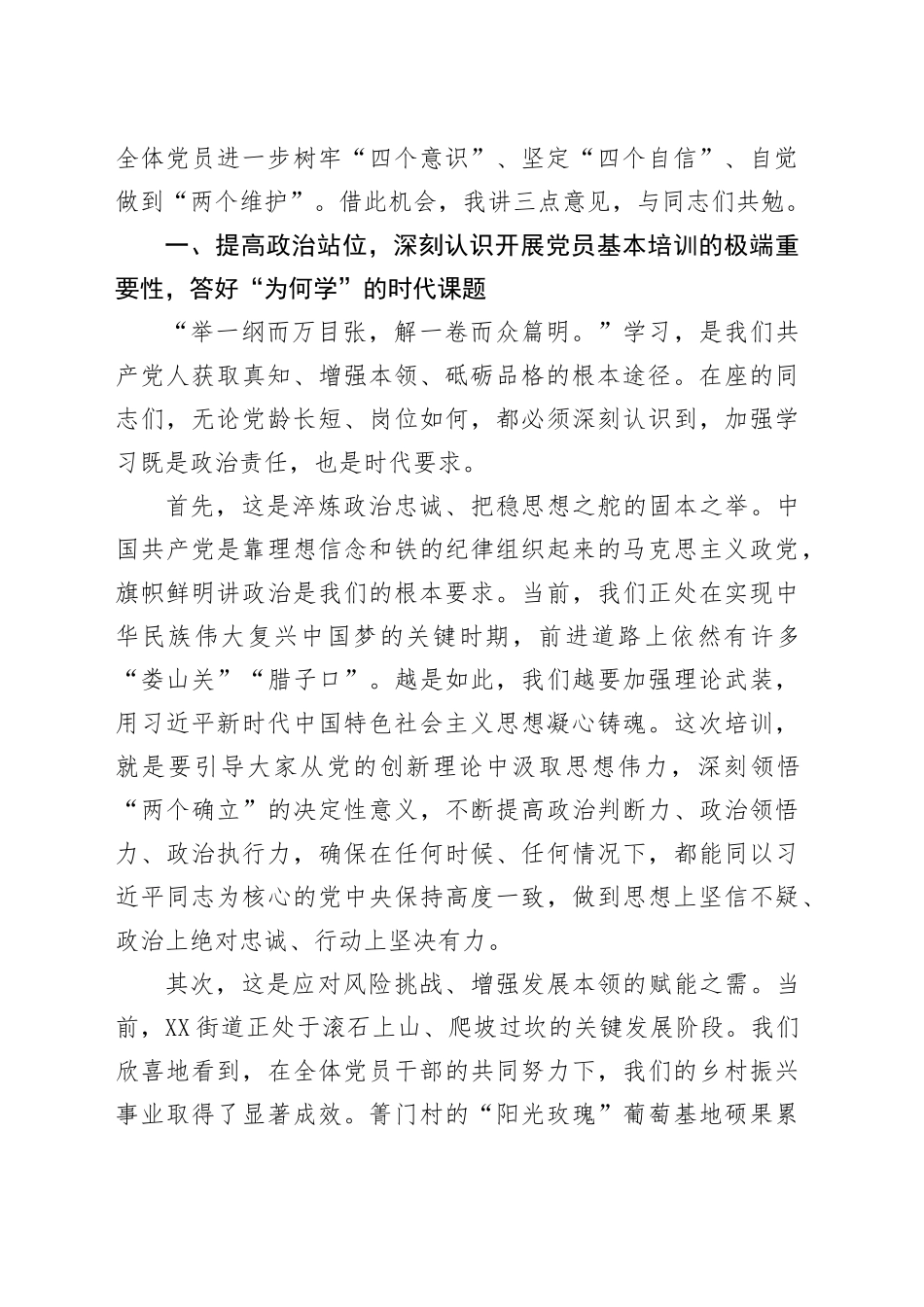 全体党员进一步树牢“四个意识”、坚定“四个自信”、自觉做到“两个维护”。借此机会，我讲三点意见，与同志们共勉。

一、提高政治站位，深刻认识开展党员基本培训的极端重要性，答好“为何学”的时代课题

“举一纲而万目张，解一卷而众篇明。”学习，是我们共产党人获取真知、增强本领、砥砺品格的根本途径。在座的同志们，无论党龄长短、岗位如何，都必须深刻认识到，加强学习既是政治责任，也是时代要求。

首先，这是淬炼政治忠诚、把稳思想之舵的固本之举。中国共产党是靠理想信念和铁的纪律组织起来的马克思主义政党，旗帜鲜明讲政治是我们的根本要求。当前，我们正处在实现中华民族伟大复兴中国梦的关键时期，前进道路上依然有许多“娄山关”“腊子口”。越是如此，我们越要加强理论武装，用习近平新时代中国特色社会主义思想凝心铸魂。这次培训，就是要引导大家从党的创新理论中汲取思想伟力，深刻领悟“两个确立”的决定性意义，不断提高政治判断力、政治领悟力、政治执行力，确保在任何时候、任何情况下，都能同以习近平同志为核心的党中央保持高度一致，做到思想上坚信不疑、政治上绝对忠诚、行动上坚决有力。

其次，这是应对风险挑战、增强发展本领的赋能之需。当前，XX街道正处于滚石上山、爬坡过坎的关键发展阶段。我们欣喜地看到，在全体党员干部的共同努力下，我们的乡村振兴事业取得了显著成效。箐门村的“阳光玫瑰”葡萄基地硕果累